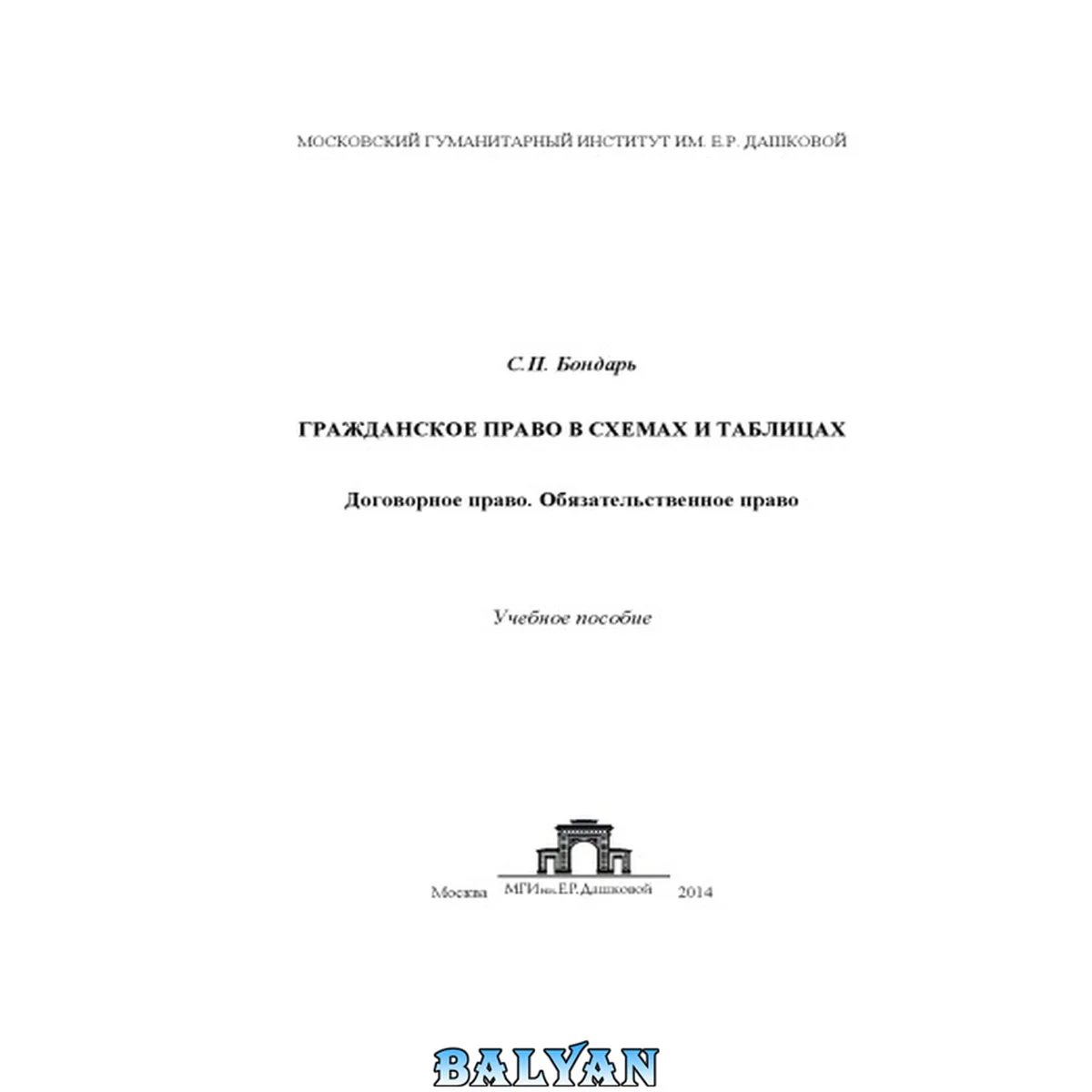 МОСКОВСКИЙ ГУМАНИТАРНЫЙ ИНСТИТУТ ИМ. Е.Р. ДАШКОВОЙ

С.П. Бондарь

ГРАЖДАНСКОЕ ПРАВО В СХЕМАХ И ТАБЛИЦАХ

Договорное право. Обязательственное право

Учебное пособие

Москва МГИ им. Е.Р. Дашковой 2014

BALYAN